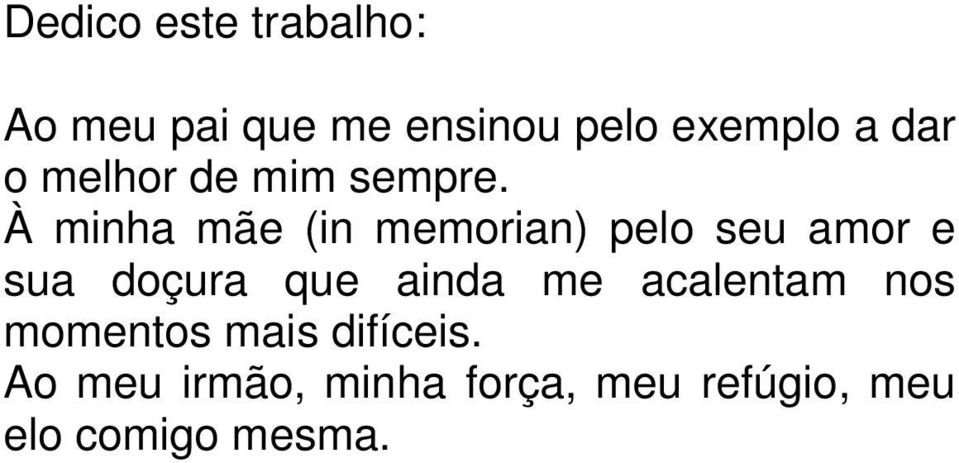 Dedico este trabalho:

Ao meu pai que me ensinou pelo exemplo a dar o melhor de mim sempre.
À minha mãe (in memorian) pelo seu amor e sua doçura que ainda me acalentam nos momentos mais difíceis.
Ao meu irmão, minha força, meu refúgio, meu elo comigo mesma.